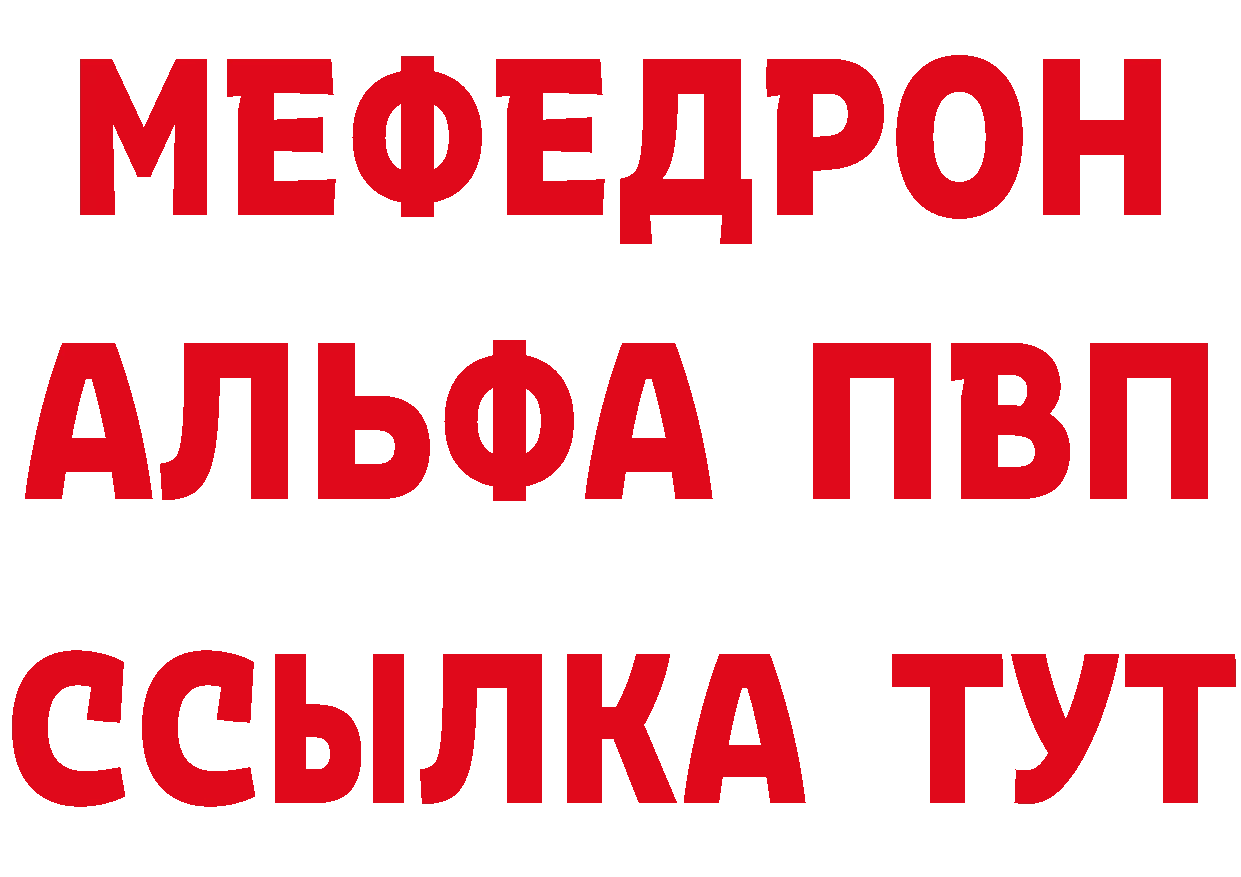 МЕФЕДРОН
АЛЬФА ПВП
ССЫЛКА ТУТ